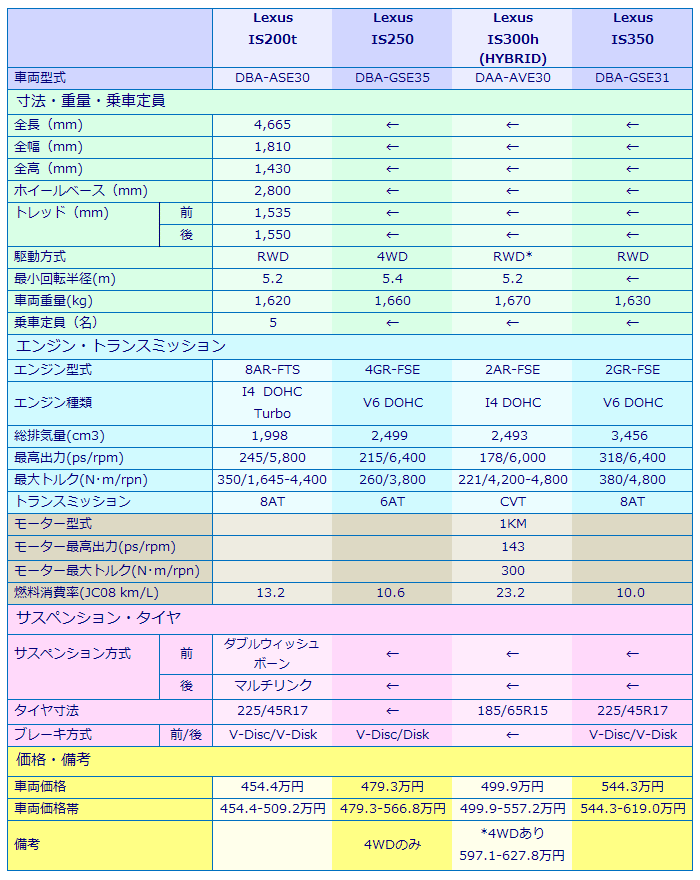 | | | Lexus IS200t | Lexus IS250 | Lexus IS300h (HYBRID) | Lexus IS350 |
|---|---|---|---|---|---|
| 車両型式 | | DBA-ASE30 | DBA-GSE35 | DAA-AVE30 | DBA-GSE31 |
| 寸法・重量・乗車定員 | | | | | |
| 全長（mm） | | 4,665 | ← | ← | ← |
| 全幅（mm） | | 1,810 | ← | ← | ← |
| 全高（mm） | | 1,430 | ← | ← | ← |
| ホイールベース（mm） | | 2,800 | ← | ← | ← |
| トレッド（mm） | 前 | 1,535 | ← | ← | ← |
| | 後 | 1,550 | ← | ← | ← |
| 駆動方式 | | RWD | 4WD | RWD* | RWD |
| 最小回転半径(m) | | 5.2 | 5.4 | 5.2 | ← |
| 車両重量(kg) | | 1,620 | 1,660 | 1,670 | 1,630 |
| 乗車定員（名） | | 5 | ← | ← | ← |
| エンジン・トランスミッション | | | | | |
| エンジン型式 | | 8AR-FTS | 4GR-FSE | 2AR-FSE | 2GR-FSE |
| エンジン種類 | | I4 DOHC Turbo | V6 DOHC | I4 DOHC | V6 DOHC |
| 総排気量(cm3) | | 1,998 | 2,499 | 2,493 | 3,456 |
| 最高出力(ps/rpm) | | 245/5,800 | 215/6,400 | 178/6,000 | 318/6,400 |
| 最大トルク(N・m/rpn) | | 350/1,645-4,400 | 260/3,800 | 221/4,200-4,800 | 380/4,800 |
| トランスミッション | | 8AT | 6AT | CVT | 8AT |
| モーター型式 | | | | 1KM | |
| モーター最高出力(ps/rpm) | | | | 143 | |
| モーター最大トルク(N・m/rpn) | | | | 300 | |
| 燃料消費率(JC08 km/L) | | 13.2 | 10.6 | 23.2 | 10.0 |
| サスペンション・タイヤ | | | | | |
| サスペンション方式 | 前 | ダブルウィッシュボーン | ← | ← | ← |
| | 後 | マルチリンク | ← | ← | ← |
| タイヤ寸法 | | 225/45R17 | ← | 185/65R15 | 225/45R17 |
| ブレーキ方式 | 前/後 | V-Disc/V-Disk | V-Disc/Disk | ← | V-Disc/V-Disk |
| 価格・備考 | | | | | |
| 車両価格 | | 454.4万円 | 479.3万円 | 499.9万円 | 544.3万円 |
| 車両価格帯 | | 454.4-509.2万円 | 479.3-566.8万円 | 499.9-557.2万円 | 544.3-619.0万円 |
| 備考 | | | 4WDのみ | *4WDあり 597.1-627.8万円 | |